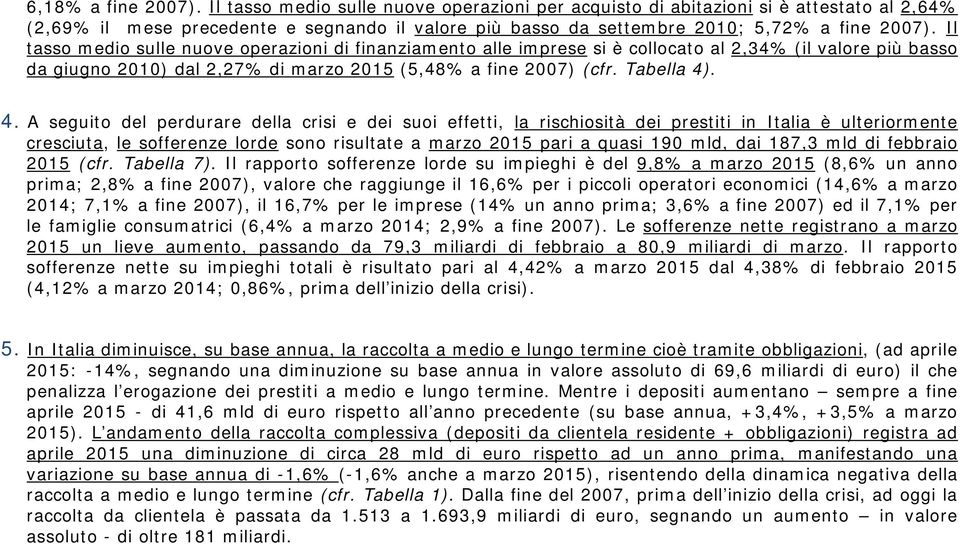 6,18% a fine 2007). Il tasso medio sulle nuove operazioni per acquisto di abitazioni si è attestato al 2,64% (2,69% il mese precedente e segnando il valore più basso da settembre 2010; 5,72% a fine 2007). Il tasso medio sulle nuove operazioni di finanziamento alle imprese si è collocato al 2,34% (il valore più basso da giugno 2010) dal 2,27% di marzo 2015 (5,48% a fine 2007) (cfr. Tabella 4).

4. A seguito del perdurare della crisi e dei suoi effetti, la rischiosità dei prestiti in Italia è ulteriormente cresciuta, le sofferenze lorde sono risultate a marzo 2015 pari a quasi 190 mld, dai 187,3 mld di febbraio 2015 (cfr. Tabella 7). Il rapporto sofferenze lorde su impieghi è del 9,8% a marzo 2015 (8,6% un anno prima; 2,8% a fine 2007), valore che raggiunge il 16,6% per i piccoli operatori economici (14,6% a marzo 2014; 7,1% a fine 2007), il 16,7% per le imprese (14% un anno prima; 3,6% a fine 2007) ed il 7,1% per le famiglie consumatrici (6,4% a marzo 2014; 2,9% a fine 2007). Le sofferenze nette registrano a marzo 2015 un lieve aumento, passando da 79,3 miliardi di febbraio a 80,9 miliardi di marzo. Il rapporto sofferenze nette su impieghi totali è risultato pari al 4,42% a marzo 2015 dal 4,38% di febbraio 2015 (4,12% a marzo 2014; 0,86%, prima dell'inizio della crisi).

5. In Italia diminuisce, su base annua, la raccolta a medio e lungo termine cioè tramite obbligazioni, (ad aprile 2015: -14%, segnando una diminuzione su base annua in valore assoluto di 69,6 miliardi di euro) il che penalizza l'erogazione dei prestiti a medio e lungo termine. Mentre i depositi aumentano – sempre a fine aprile 2015 - di 41,6 mld di euro rispetto all'anno precedente (su base annua, +3,4%, +3,5% a marzo 2015). L'andamento della raccolta complessiva (depositi da clientela residente + obbligazioni) registra ad aprile 2015 una diminuzione di circa 28 mld di euro rispetto ad un anno prima, manifestando una variazione su base annua di -1,6% (-1,6% anche a marzo 2015), risentendo della dinamica negativa della raccolta a medio e lungo termine (cfr. Tabella 1). Dalla fine del 2007, prima dell'inizio della crisi, ad oggi la raccolta da clientela è passata da 1.513 a 1.693,9 miliardi di euro, segnando un aumento – in valore assoluto - di oltre 181 miliardi.